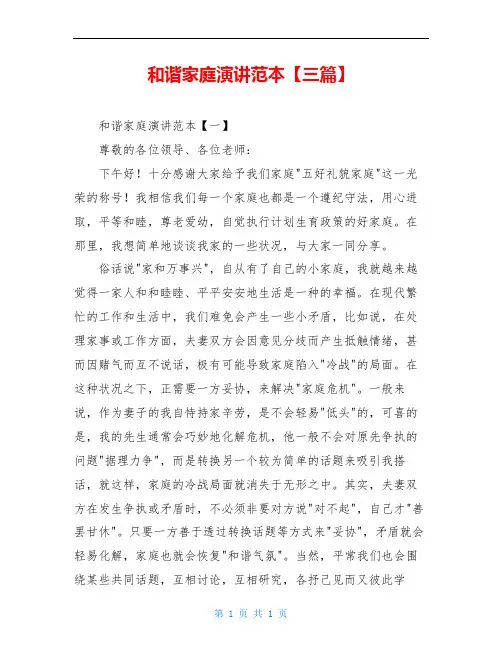 和谐家庭演讲范本【三篇】

和谐家庭演讲范本【一】

尊敬的各位领导、各位老师：

下午好！十分感谢大家给予我们家庭"五好礼貌家庭"这一光荣的称号！我相信我们每一个家庭也都是一个遵纪守法，用心进取，平等和睦，尊老爱幼，自觉执行计划生育政策的好家庭。在那里，我想简单地谈谈我家的一些状况，与大家一同分享。

俗话说"家和万事兴"，自从有了自己的小家庭，我就越来越觉得一家人和和睦睦、平平安安地生活是一种的幸福。在现代繁忙的工作和生活中，我们难免会产生一些小矛盾，比如说，在处理家事或工作方面，夫妻双方会因意见分歧而产生抵触情绪，甚而因赌气而互不说话，极有可能导致家庭陷入"冷战"的局面。在这种状况之下，正需要一方妥协，来解决"家庭危机"。一般来说，作为妻子的我自恃持家辛劳，是不会轻易"低头"的，可喜的是，我的先生通常会巧妙地化解危机，他一般不会对原先争执的问题"据理力争"，而是转换另一个较为简单的话题来吸引我搭话，就这样，家庭的冷战局面就消失于无形之中。其实，夫妻双方在发生争执或矛盾时，不必须非要对方说"对不起"，自己才"善罢甘休"。只要一方善于透过转换话题等方式来"妥协"，矛盾就会轻易化解，家庭也就会恢复"和谐气氛"。当然，平常我们也会围绕某些共同话题，互相讨论，互相研究，各抒己见而又彼此学

第 1 页 共 1 页